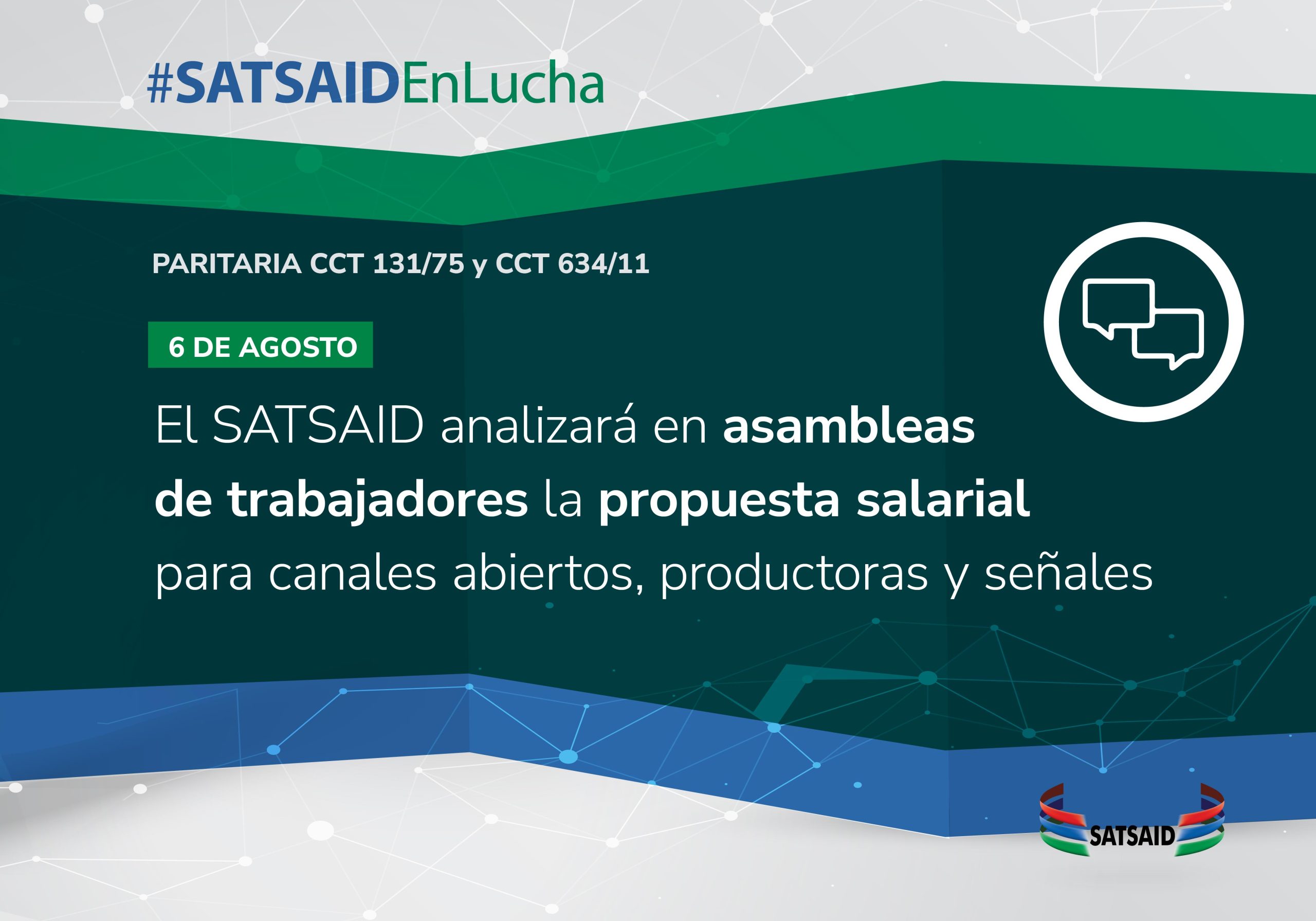 #SATSAIDEnLucha

PARITARIA CCT 131/75 y CCT 634/11

6 DE AGOSTO

El SATSAID analizará en asambleas de trabajadores la propuesta salarial para canales abiertos, productoras y señales

SATSAID